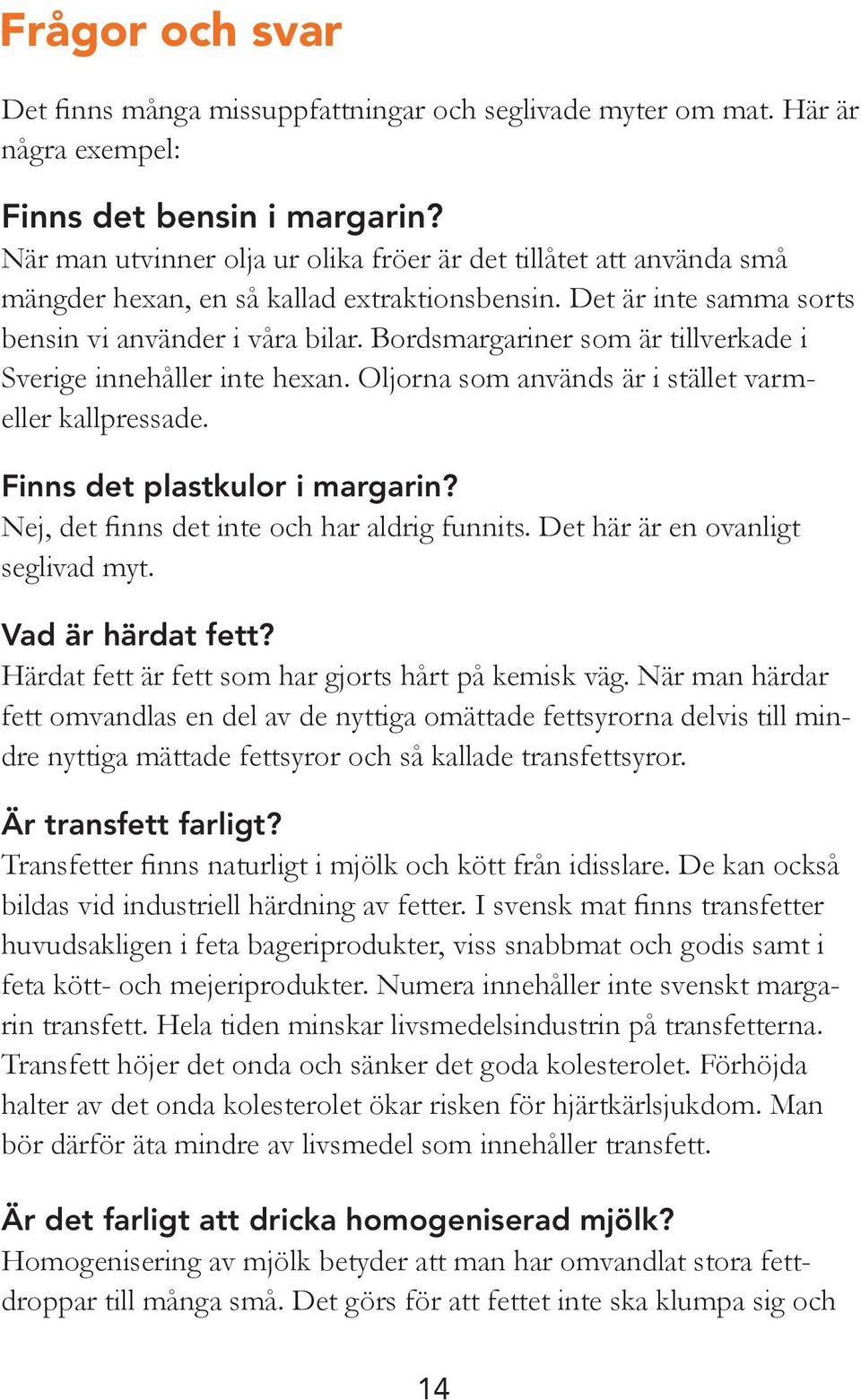 Frågor och svar

Det finns många missuppfattningar och seglivade myter om mat. Här är några exempel:

Finns det bensin i margarin?
När man utvinner olja ur olika fröer är det tillåtet att använda små mängder hexan, en så kallad extraktionsbensin. Det är inte samma sorts bensin vi använder i våra bilar. Bordsmargariner som är tillverkade i Sverige innehåller inte hexan. Oljorna som används är i stället varm- eller kallpressade.

Finns det plastkulor i margarin?
Nej, det finns det inte och har aldrig funnits. Det här är en ovanligt seglivad myt.

Vad är härdat fett?
Härdat fett är fett som har gjorts hårt på kemisk väg. När man härdar fett omvandlas en del av de nyttiga omättade fettsyrorna delvis till mindre nyttiga mättade fettsyror och så kallade transfettsyror.

Är transfett farligt?
Transfetter finns naturligt i mjölk och kött från idisslare. De kan också bildas vid industriell härdning av fetter. I svensk mat finns transfetter huvudsakligen i feta bageriprodukter, viss snabbmat och godis samt i feta kött- och mejeriprodukter. Numera innehåller inte svenskt margarin transfett. Hela tiden minskar livsmedelsindustrin på transfetterna. Transfett höjer det onda och sänker det goda kolesterolet. Förhöjda halter av det onda kolesterolet ökar risken för hjärtkärlsjukdom. Man bör därför äta mindre av livsmedel som innehåller transfett.

Är det farligt att dricka homogeniserad mjölk?
Homogenisering av mjölk betyder att man har omvandlat stora fettdroppar till många små. Det görs för att fettet inte ska klumpa sig och

14